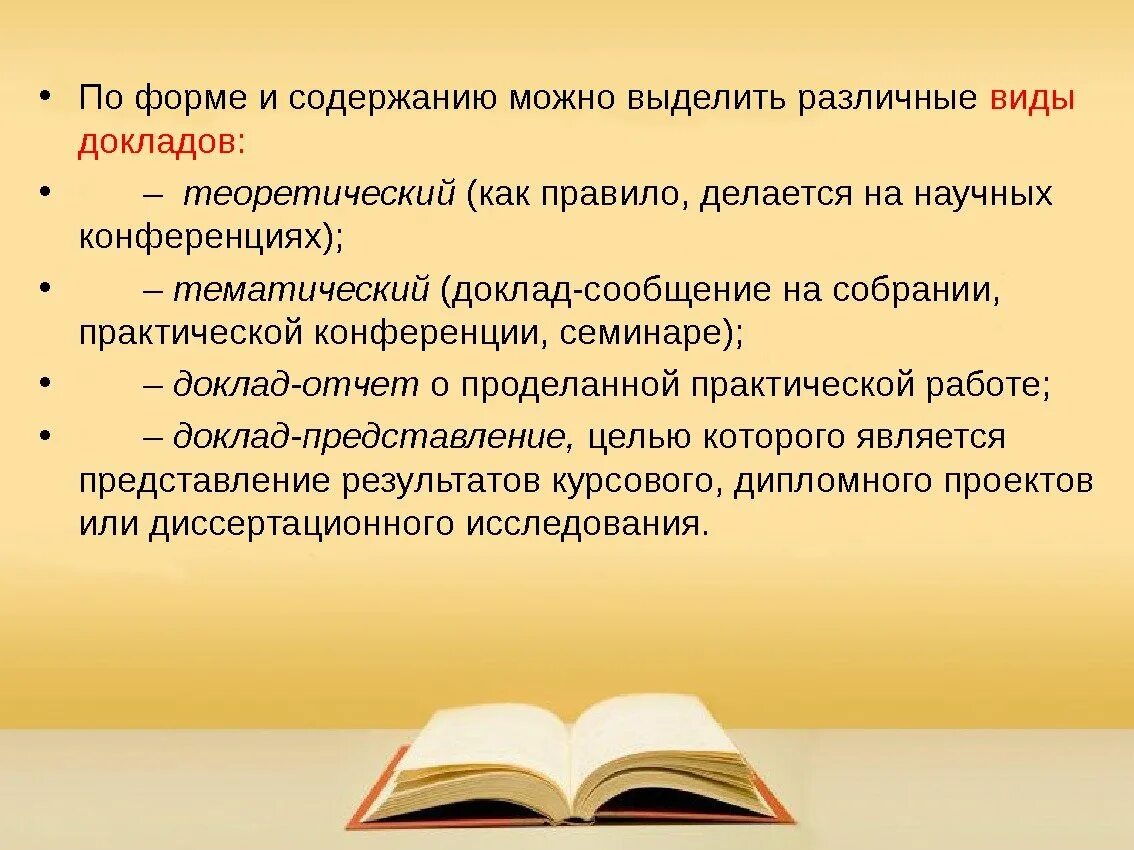 • По форме и содержанию можно выделить различные виды докладов:

• – теоретический (как правило, делается на научных конференциях);

• – тематический (доклад-сообщение на собрании, практической конференции, семинаре);

• – доклад-отчет о проделанной практической работе;

• – доклад-представление, целью которого является представление результатов курсового, дипломного проектов или диссертационного исследования.